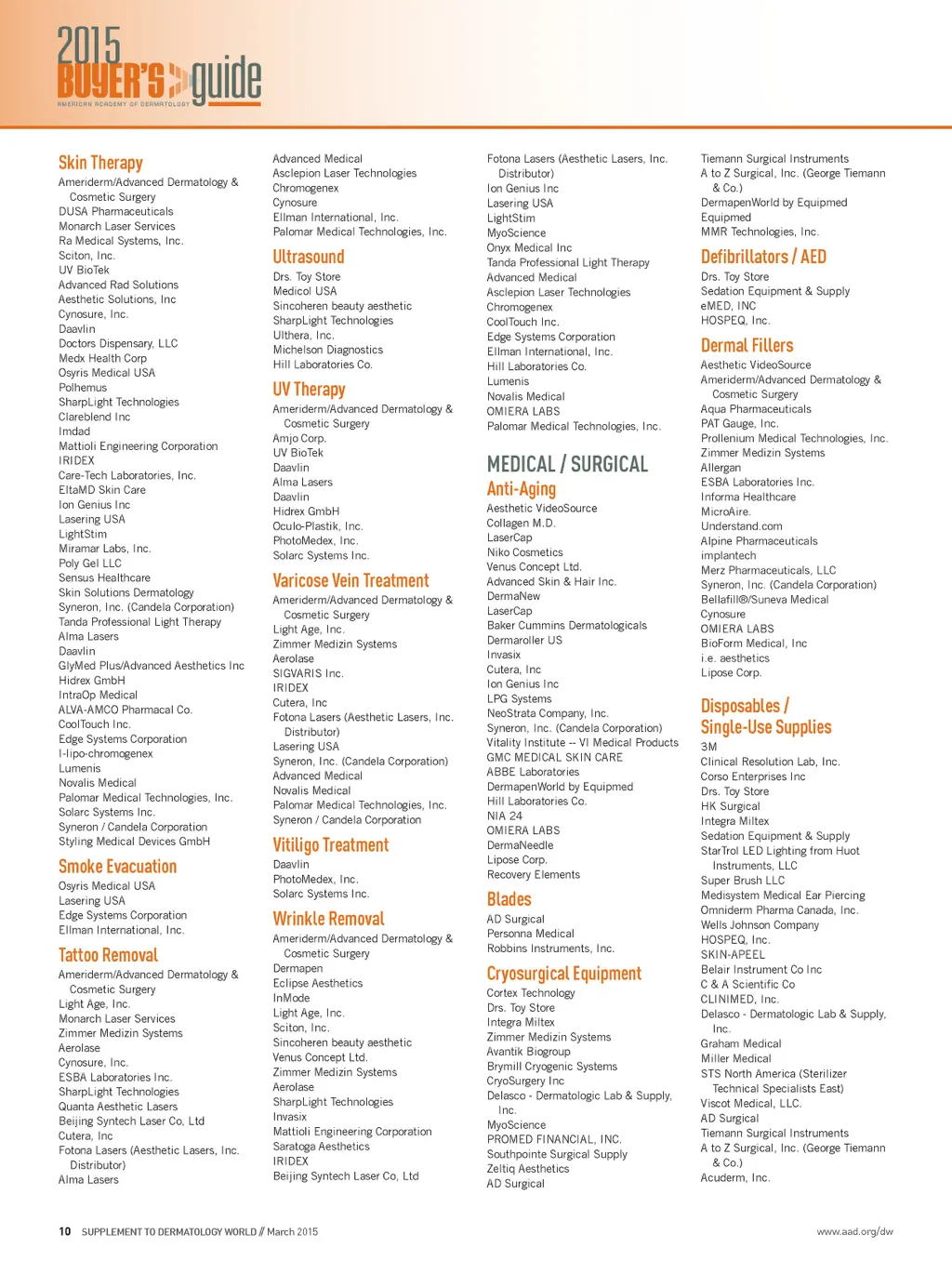 2015 BUYER'S guide
AMERICAN ACADEMY OF DERMATOLOGY

Skin Therapy
Ameriderm/Advanced Dermatology & Cosmetic Surgery
DUSA Pharmaceuticals
Monarch Laser Services
Ra Medical Systems, Inc.
Sciton, Inc.
UV BioTek
Advanced Rad Solutions
Aesthetic Solutions, Inc
Cynosure, Inc.
Daavlin
Doctors Dispensary, LLC
Medx Health Corp
Osyris Medical USA
Polhemus
SharpLight Technologies
Clareblend Inc
Imdad
Mattioli Engineering Corporation
IRIDEX
Care-Tech Laboratories, Inc.
EltaMD Skin Care
Ion Genius Inc
Lasering USA
LightStim
Miramar Labs, Inc.
Poly Gel LLC
Sensus Healthcare
Skin Solutions Dermatology
Syneron, Inc. (Candela Corporation)
Tanda Professional Light Therapy
Alma Lasers
Daavlin
GlyMed Plus/Advanced Aesthetics Inc
Hidrex GmbH
IntraOp Medical
ALVA-AMCO Pharmacal Co.
CoolTouch Inc.
Edge Systems Corporation
I-lipo-chromogenex
Lumenis
Novalis Medical
Palomar Medical Technologies, Inc.
Solarc Systems Inc.
Syneron / Candela Corporation
Styling Medical Devices GmbH

Smoke Evacuation
Osyris Medical USA
Lasering USA
Edge Systems Corporation
Ellman International, Inc.

Tattoo Removal
Ameriderm/Advanced Dermatology & Cosmetic Surgery
Light Age, Inc.
Monarch Laser Services
Zimmer Medizin Systems
Aerolase
Cynosure, Inc.
ESBA Laboratories Inc.
SharpLight Technologies
Quanta Aesthetic Lasers
Beijing Syntech Laser Co, Ltd
Cutera, Inc
Fotona Lasers (Aesthetic Lasers, Inc. Distributor)
Alma Lasers

Advanced Medical
Asclepion Laser Technologies
Chromogenex
Cynosure
Ellman International, Inc.
Palomar Medical Technologies, Inc.

Ultrasound
Drs. Toy Store
Medicol USA
Sincoheren beauty aesthetic
SharpLight Technologies
Ulthera, Inc.
Michelson Diagnostics
Hill Laboratories Co.

UV Therapy
Ameriderm/Advanced Dermatology & Cosmetic Surgery
Amjo Corp.
UV BioTek
Daavlin
Alma Lasers
Daavlin
Hidrex GmbH
Oculo-Plastik, Inc.
PhotoMedex, Inc.
Solarc Systems Inc.

Varicose Vein Treatment
Ameriderm/Advanced Dermatology & Cosmetic Surgery
Light Age, Inc.
Zimmer Medizin Systems
Aerolase
SIGVARIS Inc.
IRIDEX
Cutera, Inc
Fotona Lasers (Aesthetic Lasers, Inc. Distributor)
Lasering USA
Syneron, Inc. (Candela Corporation)
Advanced Medical
Novalis Medical
Palomar Medical Technologies, Inc.
Syneron / Candela Corporation

Vitiligo Treatment
Daavlin
PhotoMedex, Inc.
Solarc Systems Inc.

Wrinkle Removal
Ameriderm/Advanced Dermatology & Cosmetic Surgery
Dermapen
Eclipse Aesthetics
InMode
Light Age, Inc.
Sciton, Inc.
Sincoheren beauty aesthetic
Venus Concept Ltd.
Zimmer Medizin Systems
Aerolase
SharpLight Technologies
Invasix
Mattioli Engineering Corporation
Saratoga Aesthetics
IRIDEX
Beijing Syntech Laser Co, Ltd

Fotona Lasers (Aesthetic Lasers, Inc. Distributor)
Ion Genius Inc
Lasering USA
LightStim
MyoScience
Onyx Medical Inc
Tanda Professional Light Therapy
Advanced Medical
Asclepion Laser Technologies
Chromogenex
CoolTouch Inc.
Edge Systems Corporation
Ellman International, Inc.
Hill Laboratories Co.
Lumenis
Novalis Medical
OMIERA LABS
Palomar Medical Technologies, Inc.

MEDICAL / SURGICAL
Anti-Aging
Aesthetic VideoSource
Collagen M.D.
LaserCap
Niko Cosmetics
Venus Concept Ltd.
Advanced Skin & Hair Inc.
DermaNew
LaserCap
Baker Cummins Dermatologicals
Dermaroller US
Invasix
Cutera, Inc
Ion Genius Inc
LPG Systems
NeoStrata Company, Inc.
Syneron, Inc. (Candela Corporation)
Vitality Institute -- VI Medical Products
GMC MEDICAL SKIN CARE
ABBE Laboratories
DermapenWorld by Equipmed
Hill Laboratories Co.
NIA 24
OMIERA LABS
DermaNeedle
Lipose Corp.
Recovery Elements

Blades
AD Surgical
Personna Medical
Robbins Instruments, Inc.

Cryosurgical Equipment
Cortex Technology
Drs. Toy Store
Integra Miltex
Zimmer Medizin Systems
Avantik Biogroup
Brymill Cryogenic Systems
CryoSurgery Inc
Delasco - Dermatologic Lab & Supply, Inc.
MyoScience
PROMED FINANCIAL, INC.
Southpointe Surgical Supply
Zeltiq Aesthetics
AD Surgical

Tiemann Surgical Instruments
A to Z Surgical, Inc. (George Tiemann & Co.)
DermapenWorld by Equipmed
Equipmed
MMR Technologies, Inc.

Defibrillators / AED
Drs. Toy Store
Sedation Equipment & Supply
eMED, INC
HOSPEQ, Inc.

Dermal Fillers
Aesthetic VideoSource
Ameriderm/Advanced Dermatology & Cosmetic Surgery
Aqua Pharmaceuticals
PAT Gauge, Inc.
Prollenium Medical Technologies, Inc.
Zimmer Medizin Systems
Allergan
ESBA Laboratories Inc.
Informa Healthcare
MicroAire.
Understand.com
Alpine Pharmaceuticals
implantech
Merz Pharmaceuticals, LLC
Syneron, Inc. (Candela Corporation)
Bellafill®/Suneva Medical
Cynosure
OMIERA LABS
BioForm Medical, Inc
i.e. aesthetics
Lipose Corp.

Disposables / Single-Use Supplies
3M
Clinical Resolution Lab, Inc.
Corso Enterprises Inc
Drs. Toy Store
HK Surgical
Integra Miltex
Sedation Equipment & Supply
StarTrol LED Lighting from Huot Instruments, LLC
Super Brush LLC
Medisystem Medical Ear Piercing
Omniderm Pharma Canada, Inc.
Wells Johnson Company
HOSPEQ, Inc.
SKIN-APEEL
Belair Instrument Co Inc
C & A Scientific Co
CLINIMED, Inc.
Delasco - Dermatologic Lab & Supply, Inc.
Graham Medical
Miller Medical
STS North America (Sterilizer Technical Specialists East)
Viscot Medical, LLC.
AD Surgical
Tiemann Surgical Instruments
A to Z Surgical, Inc. (George Tiemann & Co.)
Acuderm, Inc.

10 SUPPLEMENT TO DERMATOLOGY WORLD // March 2015
www.aad.org/dw